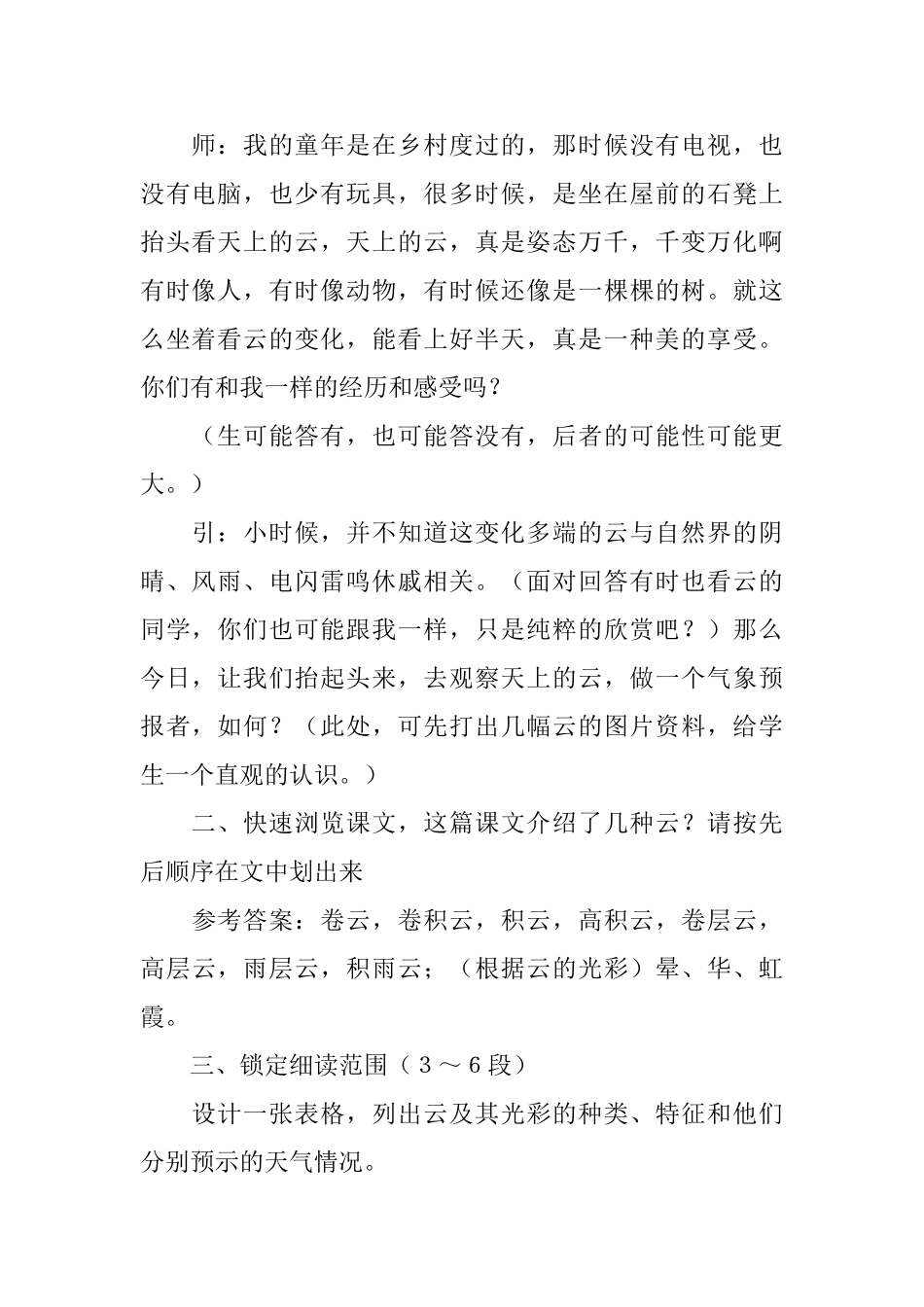 师：我的童年是在乡村度过的，那时候没有电视，也没有电脑，也少有玩具，很多时候，是坐在屋前的石凳上抬头看天上的云，天上的云，真是姿态万千，千变万化啊有时像人，有时像动物，有时候还像是一棵棵的树。就这么坐着看云的变化，能看上好半天，真是一种美的享受。你们有和我一样的经历和感受吗？

（生可能答有，也可能答没有，后者的可能性可能更大。）

引：小时候，并不知道这变化多端的云与自然界的阴晴、风雨、电闪雷鸣休戚相关。（面对回答有时也看云的同学，你们也可能跟我一样，只是纯粹的欣赏吧？）那么今日，让我们抬起头来，去观察天上的云，做一个气象预报者，如何？（此处，可先打出几幅云的图片资料，给学生一个直观的认识。）

二、快速浏览课文，这篇课文介绍了几种云？请按先后顺序在文中划出来

参考答案：卷云，卷积云，积云，高积云，卷层云，高层云，雨层云，积雨云；（根据云的光彩）晕、华、虹霞。

三、锁定细读范围（3～6段）

设计一张表格，列出云及其光彩的种类、特征和他们分别预示的天气情况。